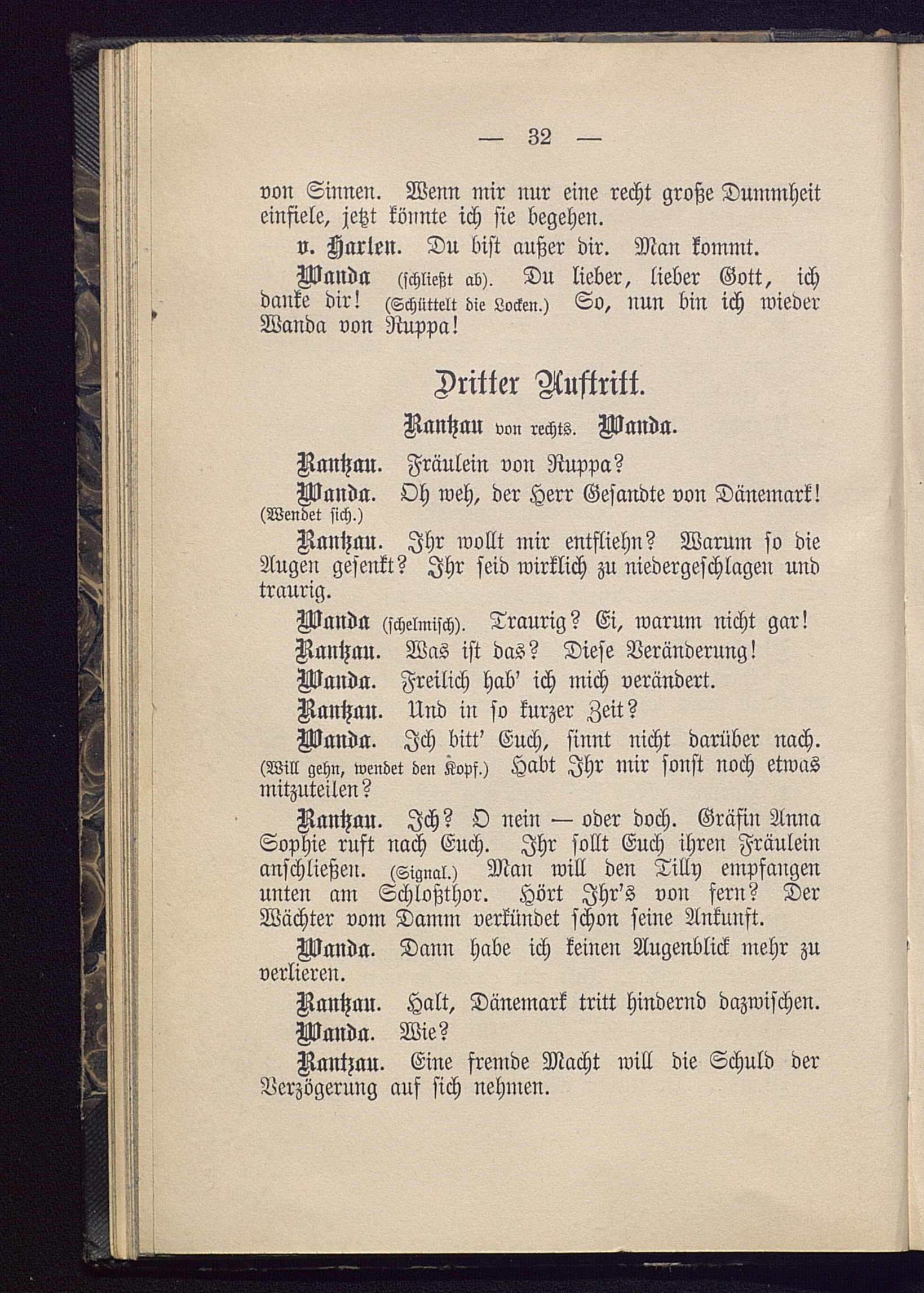 — 32 —

von Sinnen. Wenn mir nur eine recht große Dummheit einfiele, jetzt könnte ich sie begehen.

v. Harlen. Du bist außer dir. Man kommt.

Wanda (schließt ab). Du lieber, lieber Gott, ich danke dir! (Schüttelt die Locken.) So, nun bin ich wieder Wanda von Ruppa!

Dritter Auftritt.

Rantzau von rechts. Wanda.

Rantzau. Fräulein von Ruppa?

Wanda. Oh weh, der Herr Gesandte von Dänemark! (Wendet sich.)

Rantzau. Ihr wollt mir entfliehn? Warum so die Augen gesenkt? Ihr seid wirklich zu niedergeschlagen und traurig.

Wanda (schelmisch). Traurig? Ei, warum nicht gar!

Rantzau. Was ist das? Diese Veränderung!

Wanda. Freilich hab' ich mich verändert.

Rantzau. Und in so kurzer Zeit?

Wanda. Ich bitt' Euch, sinnt nicht darüber nach. (Will gehn, wendet den Kopf.) Habt Ihr mir sonst noch etwas mitzuteilen?

Rantzau. Ich? O nein — oder doch. Gräfin Anna Sophie ruft nach Euch. Ihr sollt Euch ihren Fräulein anschließen. (Signal.) Man will den Tilly empfangen unten am Schloßthor. Hört Ihr's von fern? Der Wächter vom Damm verkündet schon seine Ankunft.

Wanda. Dann habe ich keinen Augenblick mehr zu verlieren.

Rantzau. Halt, Dänemark tritt hindernd dazwischen.

Wanda. Wie?

Rantzau. Eine fremde Macht will die Schuld der Verzögerung auf sich nehmen.